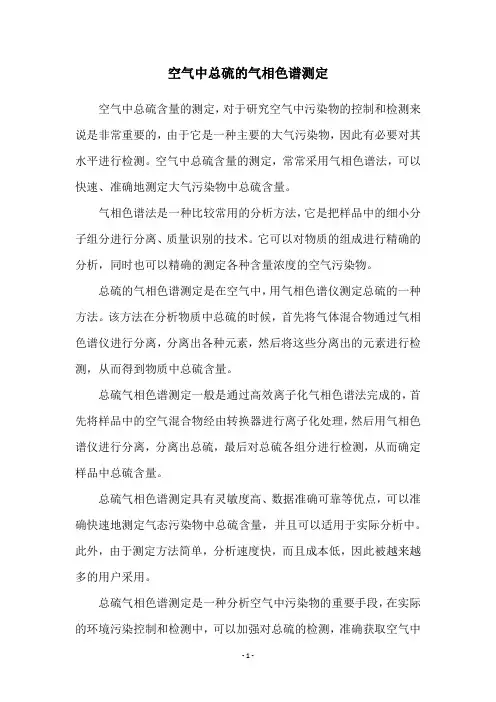 空气中总硫的气相色谱测定

空气中总硫含量的测定，对于研究空气中污染物的控制和检测来说是非常重要的，由于它是一种主要的大气污染物，因此有必要对其水平进行检测。空气中总硫含量的测定，常常采用气相色谱法，可以快速、准确地测定大气污染物中总硫含量。

气相色谱法是一种比较常用的分析方法，它是把样品中的细小分子组分进行分离、质量识别的技术。它可以对物质的组成进行精确的分析，同时也可以精确的测定各种含量浓度的空气污染物。

总硫的气相色谱测定是在空气中，用气相色谱仪测定总硫的一种方法。该方法在分析物质中总硫的时候，首先将气体混合物通过气相色谱仪进行分离，分离出各种元素，然后将这些分离出的元素进行检测，从而得到物质中总硫含量。

总硫气相色谱测定一般是通过高效离子化气相色谱法完成的，首先将样品中的空气混合物经由转换器进行离子化处理，然后用气相色谱仪进行分离，分离出总硫，最后对总硫各组分进行检测，从而确定样品中总硫含量。

总硫气相色谱测定具有灵敏度高、数据准确可靠等优点，可以准确快速地测定气态污染物中总硫含量，并且可以适用于实际分析中。此外，由于测定方法简单，分析速度快，而且成本低，因此被越来越多的用户采用。

总硫气相色谱测定是一种分析空气中污染物的重要手段，在实际的环境污染控制和检测中，可以加强对总硫的检测，准确获取空气中

- 1 -